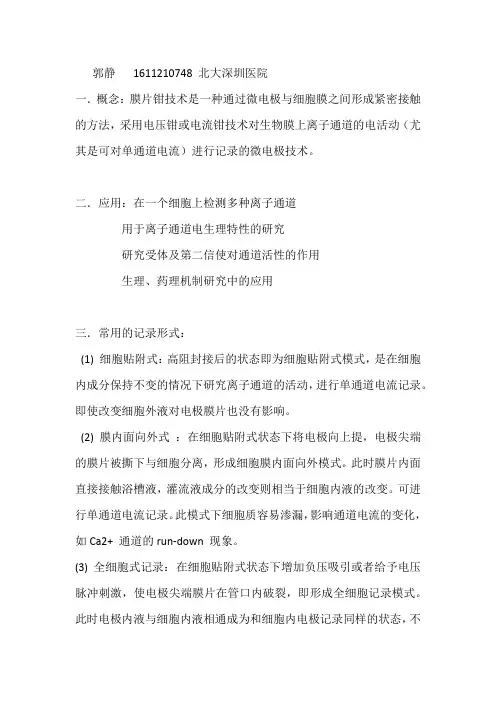 郭静 1611210748 北大深圳医院

一．概念：膜片钳技术是一种通过微电极与细胞膜之间形成紧密接触的方法，采用电压钳或电流钳技术对生物膜上离子通道的电活动（尤其是可对单通道电流）进行记录的微电极技术。

二．应用：在一个细胞上检测多种离子通道

用于离子通道电生理特性的研究

研究受体及第二信使对通道活性的作用

生理、药理机制研究中的应用

三．常用的记录形式：

(1) 细胞贴附式：高阻封接后的状态即为细胞贴附式模式，是在细胞内成分保持不变的情况下研究离子通道的活动，进行单通道电流记录。即使改变细胞外液对电极膜片也没有影响。

(2) 膜内面向外式 ：在细胞贴附式状态下将电极向上提，电极尖端的膜片被撕下与细胞分离，形成细胞膜内面向外模式。此时膜片内面直接接触浴槽液，灌流液成分的改变则相当于细胞内液的改变。可进行单通道电流记录。此模式下细胞质容易渗漏，影响通道电流的变化，如 Ca2+ 通道的 run-down 现象。

(3) 全细胞式记录：在细胞贴附式状态下增加负压吸引或者给予电压脉冲刺激，使电极尖端膜片在管口内破裂，即形成全细胞记录模式。此时电极内液与细胞内液相通成为和细胞内电极记录同样的状态，不